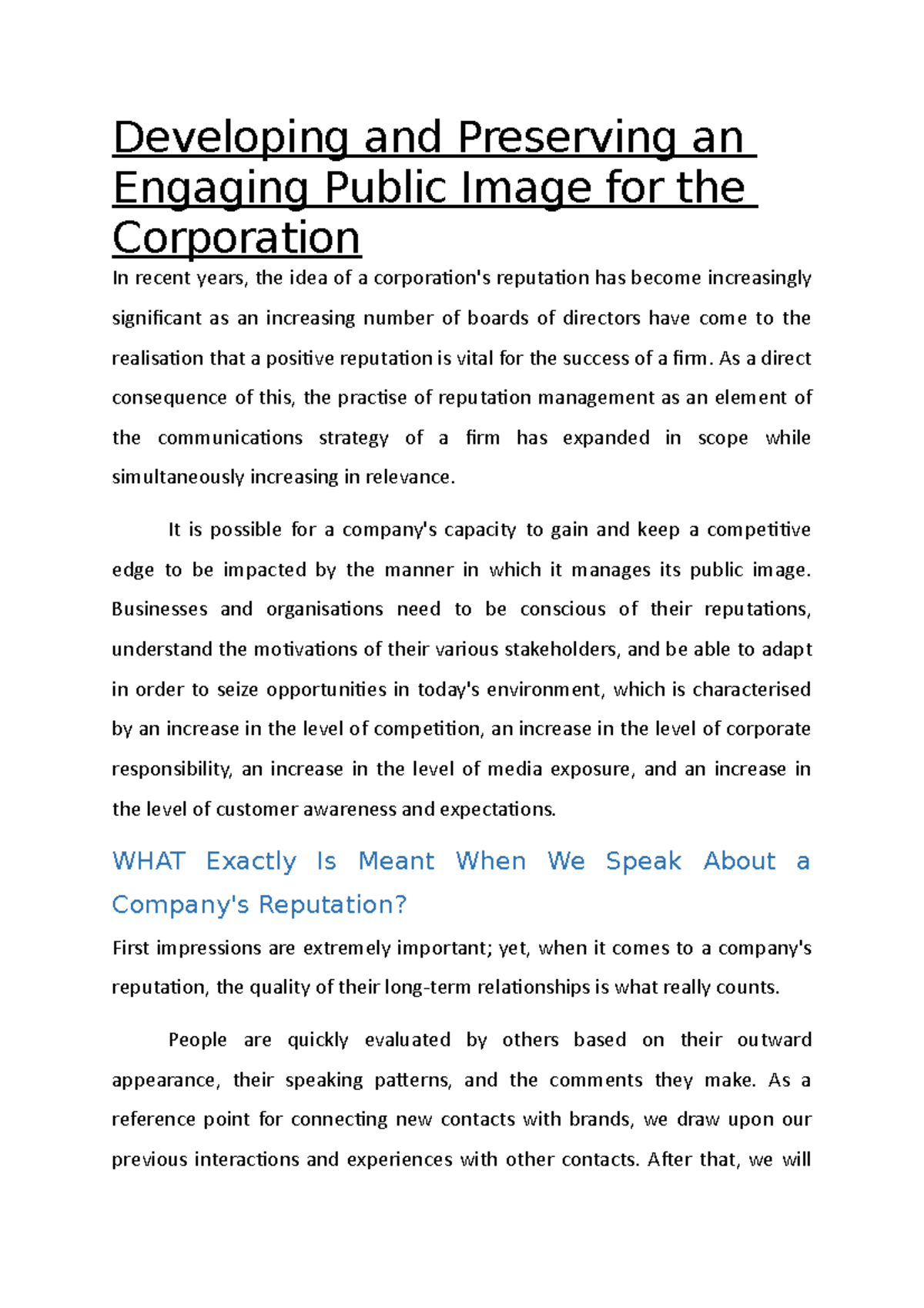 Developing and Preserving an Engaging Public Image for the Corporation

In recent years, the idea of a corporation's reputation has become increasingly significant as an increasing number of boards of directors have come to the realisation that a positive reputation is vital for the success of a firm. As a direct consequence of this, the practise of reputation management as an element of the communications strategy of a firm has expanded in scope while simultaneously increasing in relevance.

It is possible for a company's capacity to gain and keep a competitive edge to be impacted by the manner in which it manages its public image. Businesses and organisations need to be conscious of their reputations, understand the motivations of their various stakeholders, and be able to adapt in order to seize opportunities in today's environment, which is characterised by an increase in the level of competition, an increase in the level of corporate responsibility, an increase in the level of media exposure, and an increase in the level of customer awareness and expectations.

WHAT Exactly Is Meant When We Speak About a Company's Reputation?

First impressions are extremely important; yet, when it comes to a company's reputation, the quality of their long-term relationships is what really counts.

People are quickly evaluated by others based on their outward appearance, their speaking patterns, and the comments they make. As a reference point for connecting new contacts with brands, we draw upon our previous interactions and experiences with other contacts. After that, we will